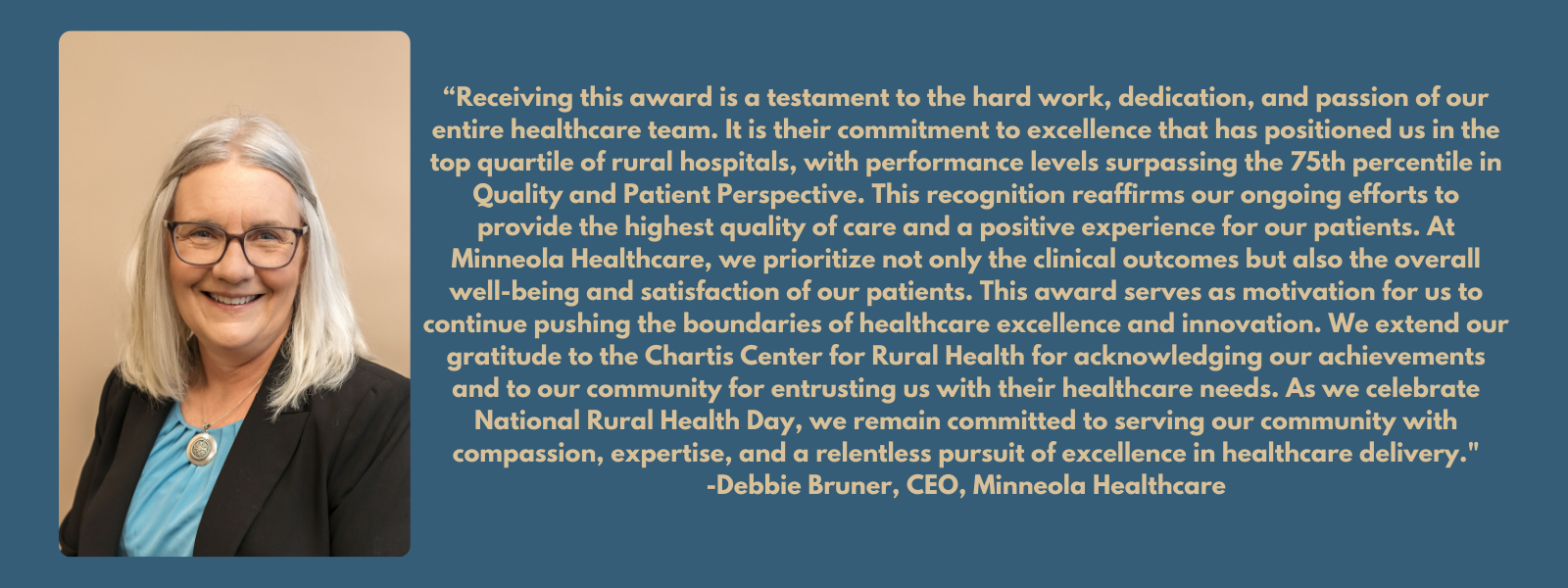 “Receiving this award is a testament to the hard work, dedication, and passion of our entire healthcare team. It is their commitment to excellence that has positioned us in the top quartile of rural hospitals, with performance levels surpassing the 75th percentile in Quality and Patient Perspective. This recognition reaffirms our ongoing efforts to provide the highest quality of care and a positive experience for our patients. At Minneola Healthcare, we prioritize not only the clinical outcomes but also the overall well-being and satisfaction of our patients. This award serves as motivation for us to continue pushing the boundaries of healthcare excellence and innovation. We extend our gratitude to the Chartis Center for Rural Health for acknowledging our achievements and to our community for entrusting us with their healthcare needs. As we celebrate National Rural Health Day, we remain committed to serving our community with compassion, expertise, and a relentless pursuit of excellence in healthcare delivery."
-Debbie Bruner, CEO, Minneola Healthcare